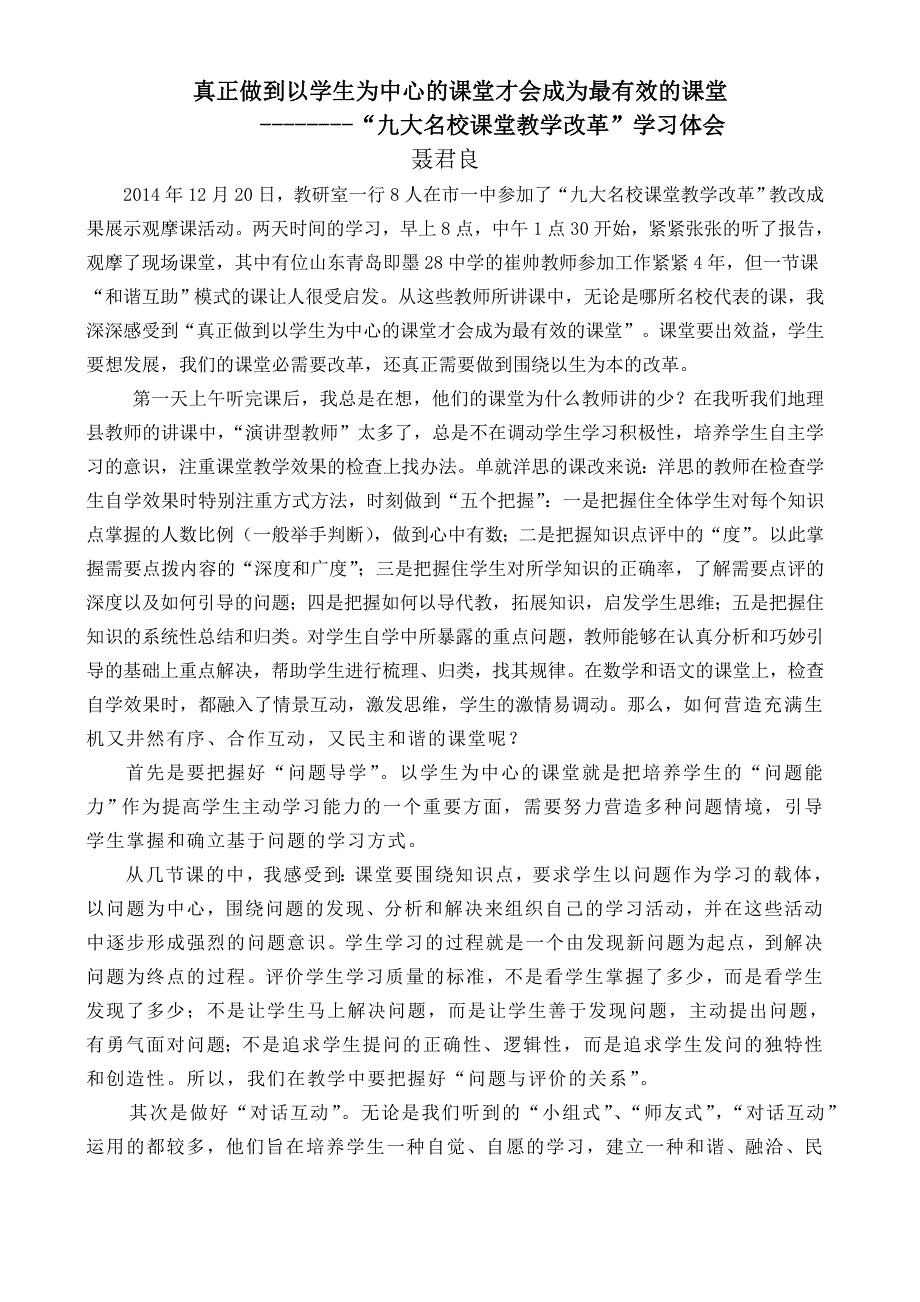 真正做到以学生为中心的课堂才会成为最有效的课堂
--------“九大名校课堂教学改革”学习体会
聂君良

2014 年 12 月 20 日，教研室一行 8 人在市一中参加了“九大名校课堂教学改革”教改成果展示观摩课活动。两天时间的学习，早上 8 点，中午 1 点 30 开始，紧紧张张的听了报告，观摩了现场课堂，其中有位山东青岛即墨 28 中学的崔帅教师参加工作紧紧 4 年，但一节课“和谐互助”模式的课让人很受启发。从这些教师所讲课中，无论是哪所名校代表的课，我深深感受到“真正做到以学生为中心的课堂才会成为最有效的课堂”。课堂要出效益，学生要想发展，我们的课堂必需要改革，还真正需要做到围绕以生为本的改革。

第一天上午听完课后，我总是在想，他们的课堂为什么教师讲的少？在我听我们地理县教师的讲课中，“演讲型教师”太多了，总是不在调动学生学习积极性，培养学生自主学习的意识，注重课堂教学效果的检查上找办法。单就洋思的课改来说：洋思的教师在检查学生自学效果时特别注重方式方法，时刻做到“五个把握”：一是把握住全体学生对每个知识点掌握的人数比例（一般举手判断），做到心中有数；二是把握知识点评中的“度”。以此掌握需要点拨内容的“深度和广度”；三是把握住学生对所学知识的正确率，了解需要点评的深度以及如何引导的问题；四是把握如何以导代教，拓展知识，启发学生思维；五是把握住知识的系统性总结和归类。对学生自学中所暴露的重点问题，教师能够在认真分析和巧妙引导的基础上重点解决，帮助学生进行梳理、归类，找其规律。在数学和语文的课堂上，检查自学效果时，都融入了情景互动，激发思维，学生的激情易调动。那么，如何营造充满生机又井然有序、合作互动，又民主和谐的课堂呢？

首先是要把握好“问题导学”。以学生为中心的课堂就是把培养学生的“问题能力”作为提高学生主动学习能力的一个重要方面，需要努力营造多种问题情境，引导学生掌握和确立基于问题的学习方式。

从几节课的中，我感受到：课堂要围绕知识点，要求学生以问题作为学习的载体，以问题为中心，围绕问题的发现、分析和解决来组织自己的学习活动，并在这些活动中逐步形成强烈的问题意识。学生学习的过程就是一个由发现新问题为起点，到解决问题为终点的过程。评价学生学习质量的标准，不是看学生掌握了多少，而是看学生发现了多少；不是让学生马上解决问题，而是让学生善于发现问题，主动提出问题，有勇气面对问题；不是追求学生提问的正确性、逻辑性，而是追求学生发问的独特性和创造性。所以，我们在教学中要把握好“问题与评价的关系”。

其次是做好“对话互动”。无论是我们听到的“小组式”、“师友式”，“对话互动”运用的都较多，他们旨在培养学生一种自觉、自愿的学习，建立一种和谐、融洽、民